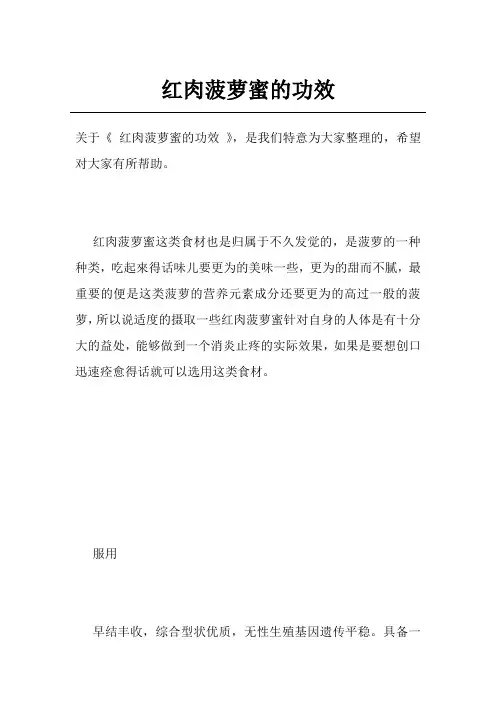 红肉菠萝蜜的功效

关于《 红肉菠萝蜜的功效 》，是我们特意为大家整理的，希望对大家有所帮助。

红肉菠萝蜜这类食材也是归属于不久发觉的，是菠萝的一种种类，吃起来得话味儿要更为的美味一些，更为的甜而不腻，最重要的便是这类菠萝的营养元素成分还要更为的高过一般的菠萝，所以说适度的摄取一些红肉菠萝蜜针对自身的人体是有十分大的益处，能够做到一个消炎止疼的实际效果，如果是要想创口迅速痊愈得话就可以选用这类食材。

服用

早结丰收，综合型状优质，无性生殖基因遗传平稳。具备一